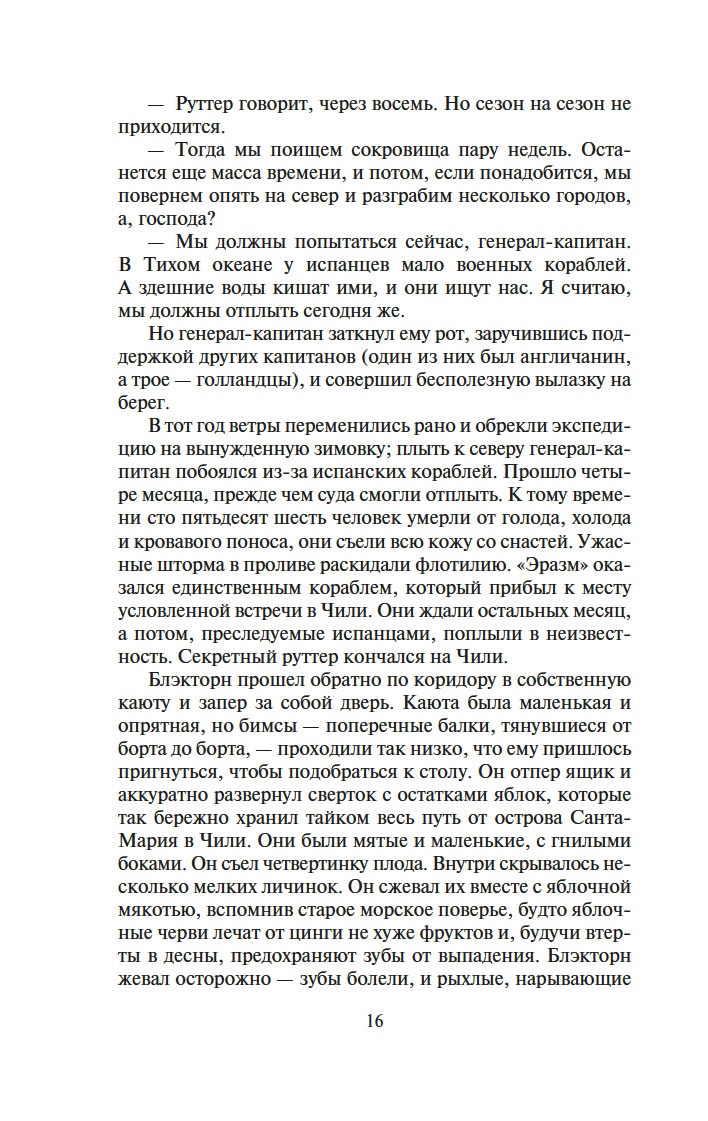 — Руттер говорит, через восемь. Но сезон на сезон не приходится.

— Тогда мы поищем сокровища пару недель. Останется еще масса времени, и потом, если понадобится, мы повернем опять на север и разграбим несколько городов, а, господа?

— Мы должны попытаться сейчас, генерал-капитан. В Тихом океане у испанцев мало военных кораблей. А здешние воды кишат ими, и они ищут нас. Я считаю, мы должны отплыть сегодня же.

Но генерал-капитан заткнул ему рот, заручившись поддержкой других капитанов (один из них был англичанин, а трое — голландцы), и совершил бесполезную вылазку на берег.

В тот год ветры переменились рано и обрекли экспедицию на вынужденную зимовку; плыть к северу генерал-капитан побоялся из-за испанских кораблей. Прошло четыре месяца, прежде чем суда смогли отплыть. К тому времени сто пятьдесят шесть человек умерли от голода, холода и кровавого поноса, они съели всю кожу со снастей. Ужасные шторма в проливе раскидали флотилию. «Эразм» оказался единственным кораблем, который прибыл к месту условленной встречи в Чили. Они ждали остальных месяц, а потом, преследуемые испанцами, поплыли в неизвестность. Секретный руттер кончался на Чили.

Блэкторн прошел обратно по коридору в собственную каюту и запер за собой дверь. Каюта была маленькая и опрятная, но бимсы — поперечные балки, тянувшиеся от борта до борта, — проходили так низко, что ему пришлось пригнуться, чтобы подобраться к столу. Он отпер ящик и аккуратно развернул сверток с остатками яблок, которые так бережно хранил тайком весь путь от острова Санта-Мария в Чили. Они были мятые и маленькие, с гнилыми боками. Он съел четвертинку плода. Внутри скрывалось несколько мелких личинок. Он сжевал их вместе с яблочной мякотью, вспомнив старое морское поверье, будто яблочные черви лечат от цинги не хуже фруктов и, будучи втерты в десны, предохраняют зубы от выпадения. Блэкторн жевал осторожно — зубы болели, и рыхлые, нарывающие

16